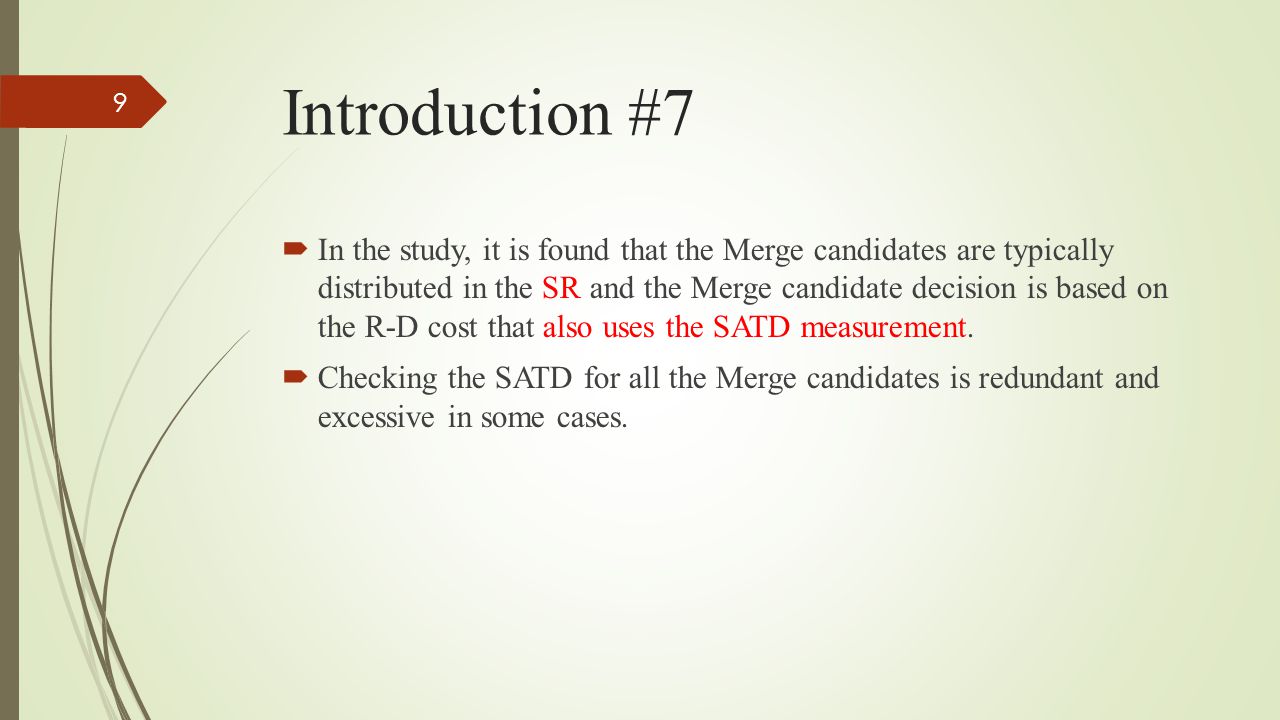 9

Introduction #7

In the study, it is found that the Merge candidates are typically distributed in the SR and the Merge candidate decision is based on the R-D cost that also uses the SATD measurement.

Checking the SATD for all the Merge candidates is redundant and excessive in some cases.